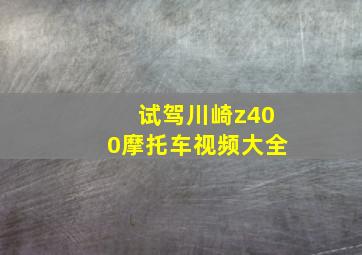 试驾川崎z400摩托车视频大全